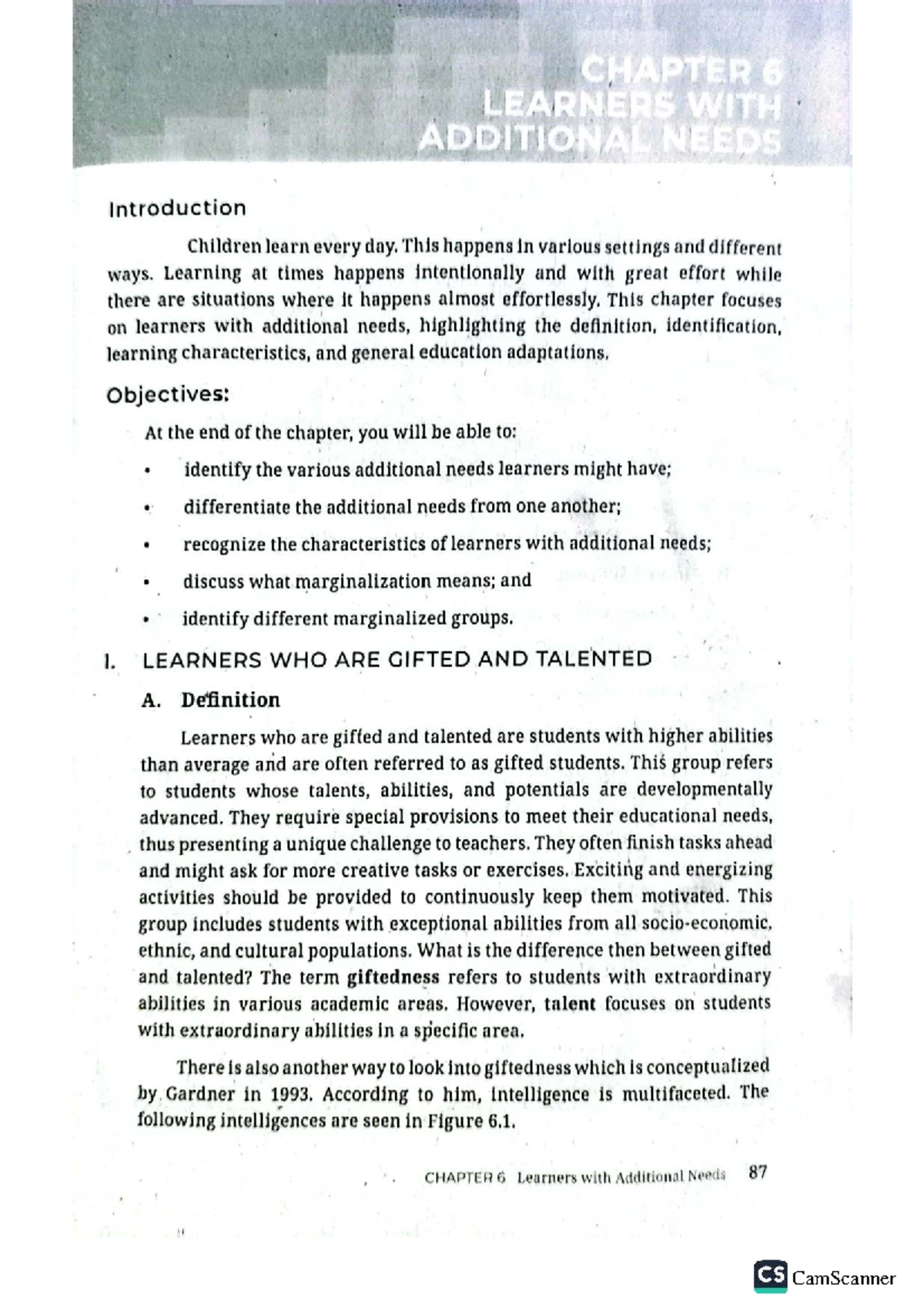 CHAPTER 6
LEARNERS WITH
ADDITIONAL NEEDS

Introduction

Children learn every day. This happens in various settings and different ways. Learning at times happens intentionally and with great effort while there are situations where it happens almost effortlessly. This chapter focuses on learners with additional needs, highlighting the definition, identification, learning characteristics, and general education adaptations.

Objectives:

At the end of the chapter, you will be able to:

• identify the various additional needs learners might have;
• differentiate the additional needs from one another;
• recognize the characteristics of learners with additional needs;
• discuss what marginalization means; and
• identify different marginalized groups.

I. LEARNERS WHO ARE GIFTED AND TALENTED

A. Definition

Learners who are gifted and talented are students with higher abilities than average and are often referred to as gifted students. This group refers to students whose talents, abilities, and potentials are developmentally advanced. They require special provisions to meet their educational needs, thus presenting a unique challenge to teachers. They often finish tasks ahead and might ask for more creative tasks or exercises. Exciting and energizing activities should be provided to continuously keep them motivated. This group includes students with exceptional abilities from all socio-economic, ethnic, and cultural populations. What is the difference then between gifted and talented? The term giftedness refers to students with extraordinary abilities in various academic areas. However, talent focuses on students with extraordinary abilities in a specific area.

There is also another way to look into giftedness which is conceptualized by Gardner in 1993. According to him, intelligence is multifaceted. The following intelligences are seen in Figure 6.1.

CHAPTER 6 Learners with Additional Needs 87

CS CamScanner